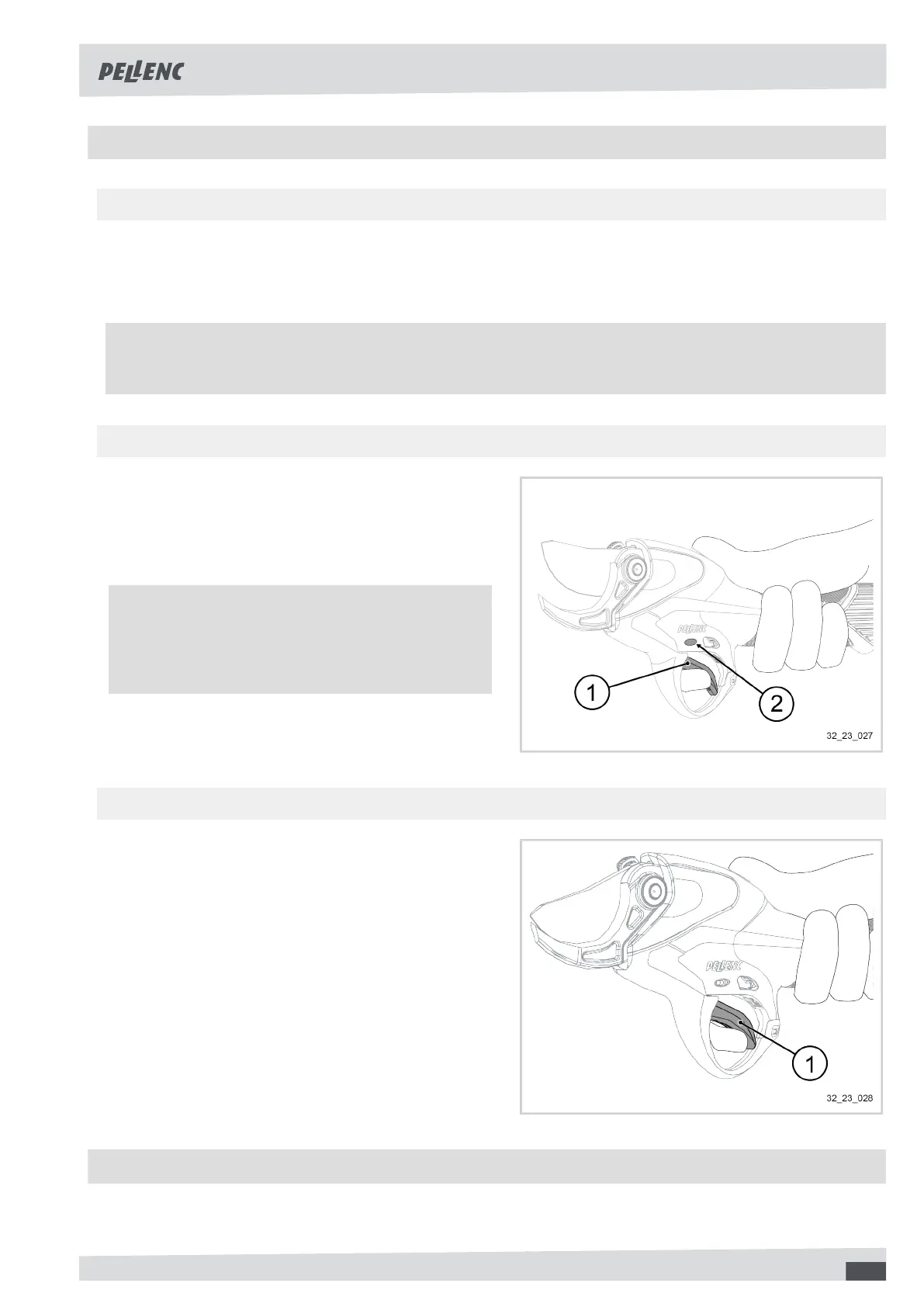 PELLENC

PELLENC

1

2

32_23_027

PELLENC

1

32_23_028